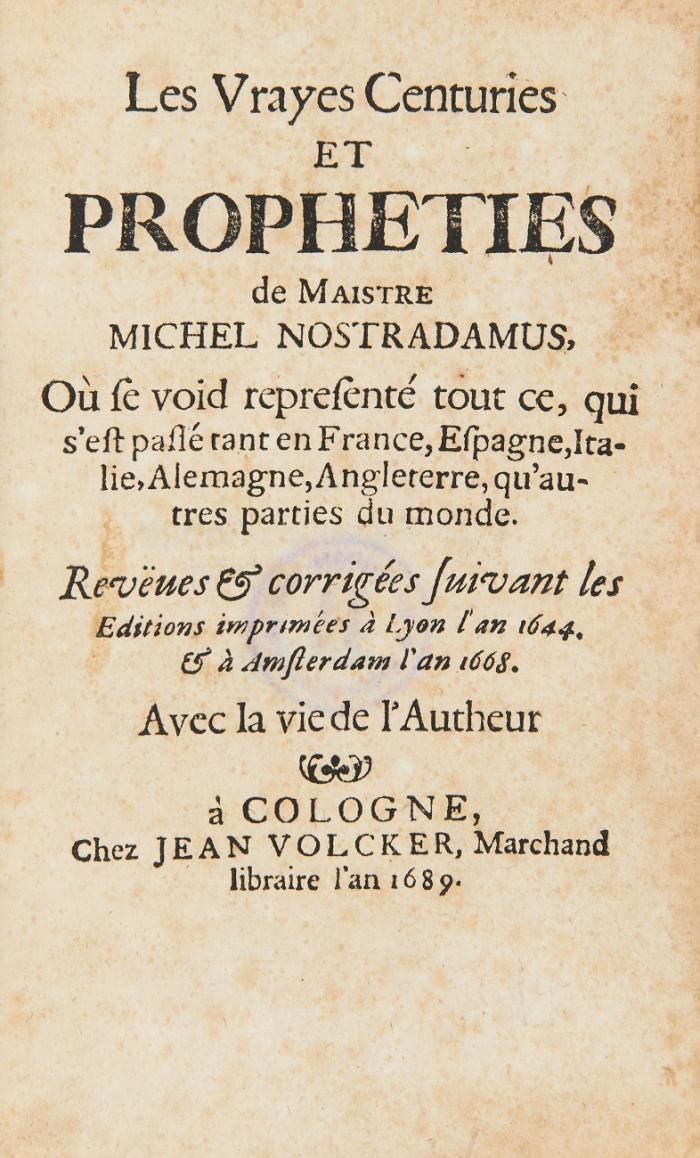 Les Vrayes Centuries
ET
PROPHETIES
de MAISTRE
MICHEL NOSTRADAMUS,

Où ſe void repreſenté tout ce, qui s'eſt paſſé tant en France, Eſpagne, Italie, Alemagne, Angleterre, qu'autres parties du monde.

Revëues & corrigées ſuivant les Editions imprimées à Lyon l'an 1644. & à Amſterdam l'an 1668.

Avec la vie de l'Autheur

à COLOGNE,
Chez JEAN VOLCKER, Marchand libraire l'an 1689.